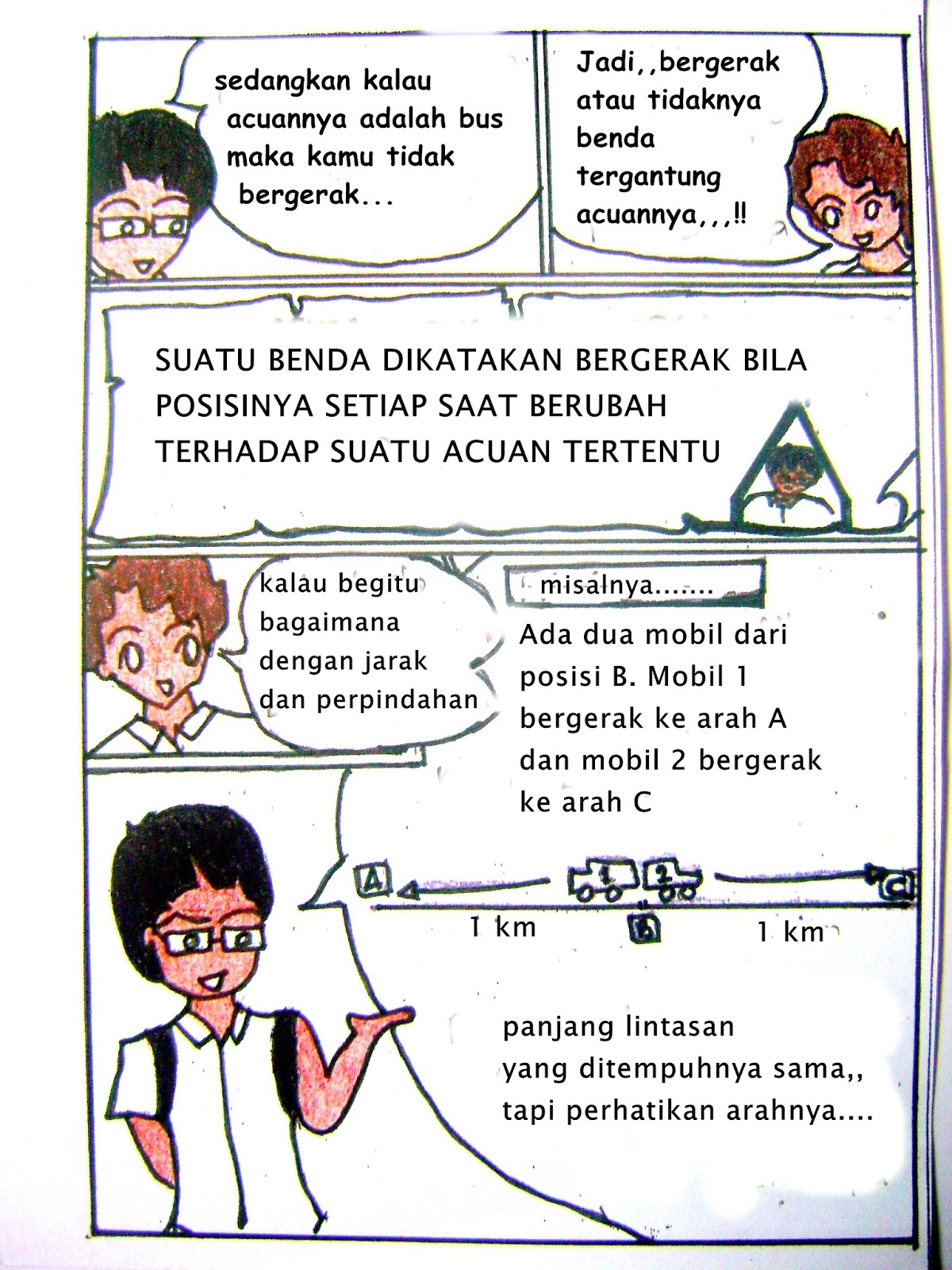 sedangkan kalau acuannya adalah bus maka kamu tidak bergerak...

Jadi,,bergerak atau tidaknya benda tergantung acuannya,,,!!

SUATU BENDA DIKATAKAN BERGERAK BILA POSISINYA SETIAP SAAT BERUBAH TERHADAP SUATU ACUAN TERTENTU

kalau begitu bagaimana dengan jarak dan perpindahan

misalnya.......

Ada dua mobil dari posisi B. Mobil 1 bergerak ke arah A dan mobil 2 bergerak ke arah C

A

1

2

C

1 km

B

1 km

panjang lintasan yang ditempuhnya sama,, tapi perhatikan arahnya....